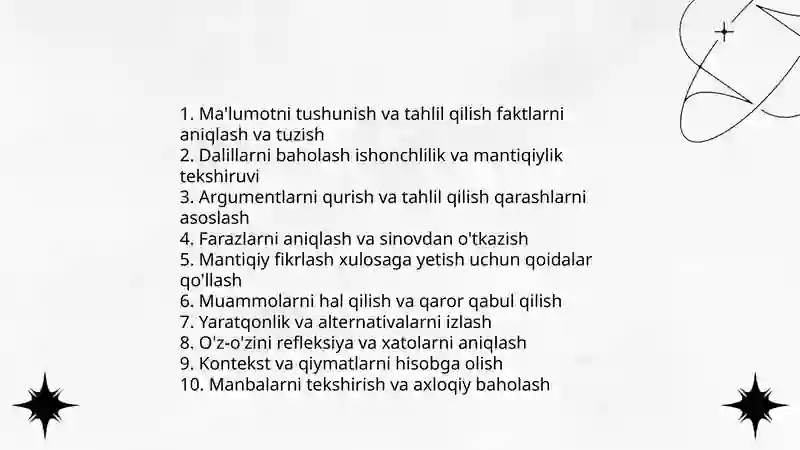 1. Ma'lumotni tushunish va tahlil qilish faktlarni aniqlash va tuzish
2. Dalillarni baholash ishonchlilik va mantiqiylik tekshiruvi
3. Argumentlarni qurish va tahlil qilish qarashlarni asoslash
4. Farazlarni aniqlash va sinovdan o'tkazish
5. Mantiqiy fikrlash xulosaga yetish uchun qoidalar qo'llash
6. Muammolarni hal qilish va qaror qabul qilish
7. Yaratqonlik va alternativalarni izlash
8. O'z-o'zini refleksiya va xatolarni aniqlash
9. Kontekst va qiymatlarni hisobga olish
10. Manbalarni tekshirish va axloqiy baholash